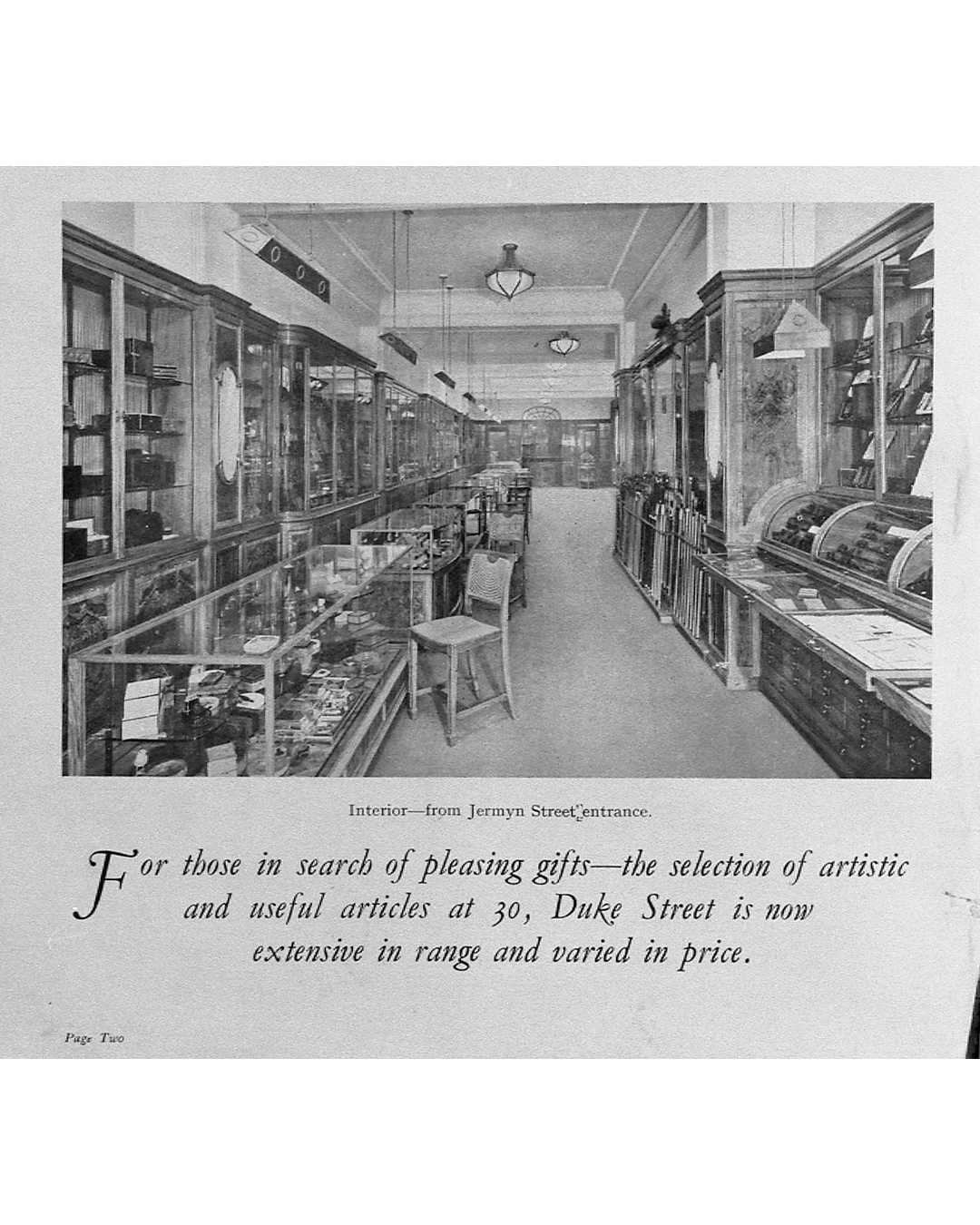 Interior—from Jermyn Street entrance.

For those in search of pleasing gifts—the selection of artistic and useful articles at 30, Duke Street is now extensive in range and varied in price.

Page Two